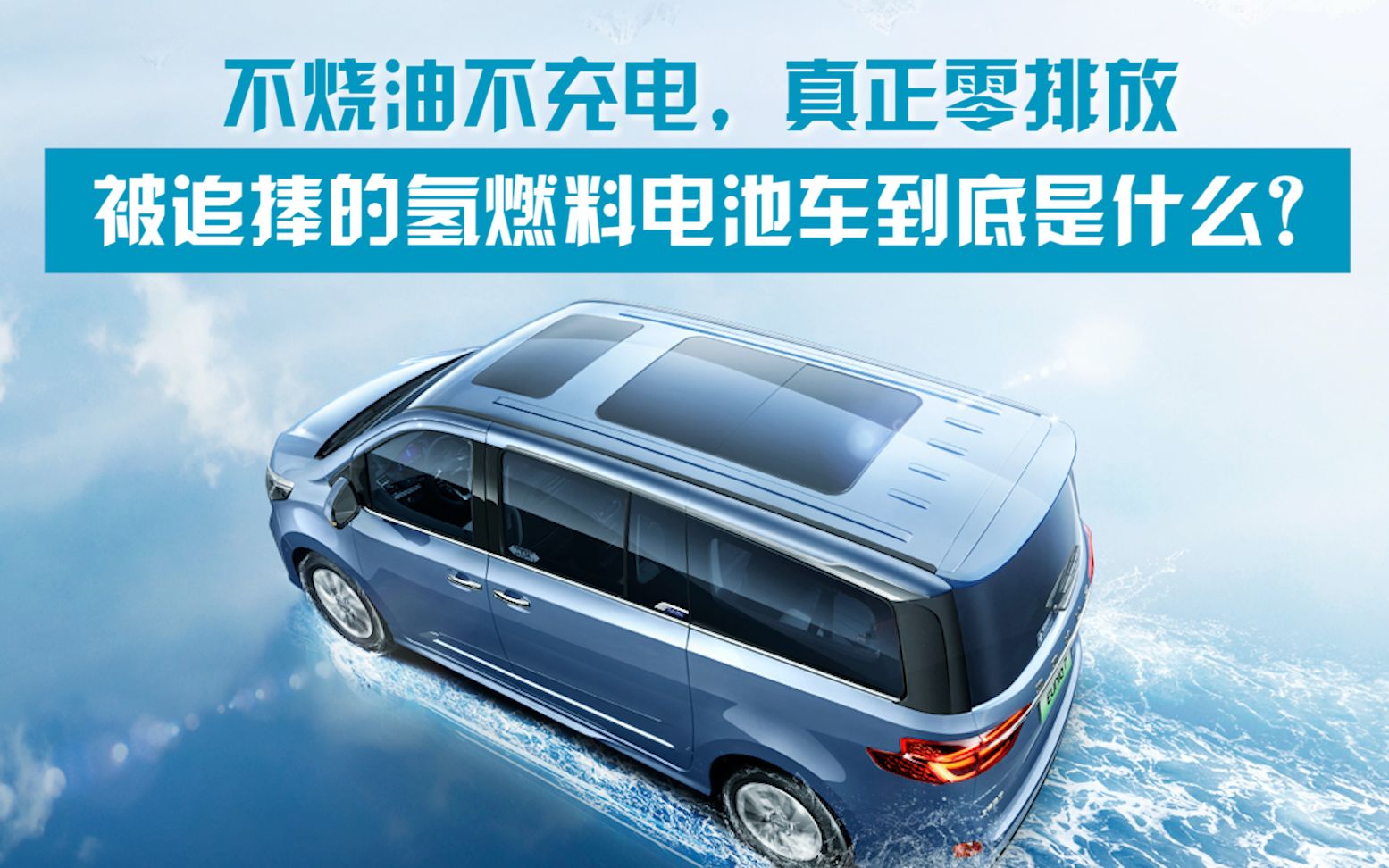 不烧油不充电，真正零排放

被追捧的氢燃料电池车到底是什么？